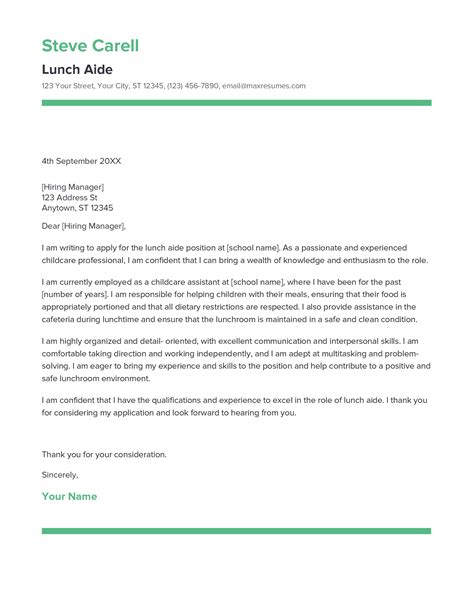 Steve Carell

Lunch Aide

123 Your Street, Your City, ST 12345, (123) 456-7890, email@maxresumes.com

4th September 20XX

[Hiring Manager]
123 Address St
Anytown, ST 12345

Dear [Hiring Manager],

I am writing to apply for the lunch aide position at [school name]. As a passionate and experienced childcare professional, I am confident that I can bring a wealth of knowledge and enthusiasm to the role.

I am currently employed as a childcare assistant at [school name], where I have been for the past [number of years]. I am responsible for helping children with their meals, ensuring that their food is appropriately portioned and that all dietary restrictions are respected. I also provide assistance in the cafeteria during lunchtime and ensure that the lunchroom is maintained in a safe and clean condition.

I am highly organized and detail- oriented, with excellent communication and interpersonal skills. I am comfortable taking direction and working independently, and I am adept at multitasking and problem-solving. I am eager to bring my experience and skills to the position and help contribute to a positive and safe lunchroom environment.

I am confident that I have the qualifications and experience to excel in the role of lunch aide. I thank you for considering my application and look forward to hearing from you.

Thank you for your consideration.

Sincerely,

Your Name